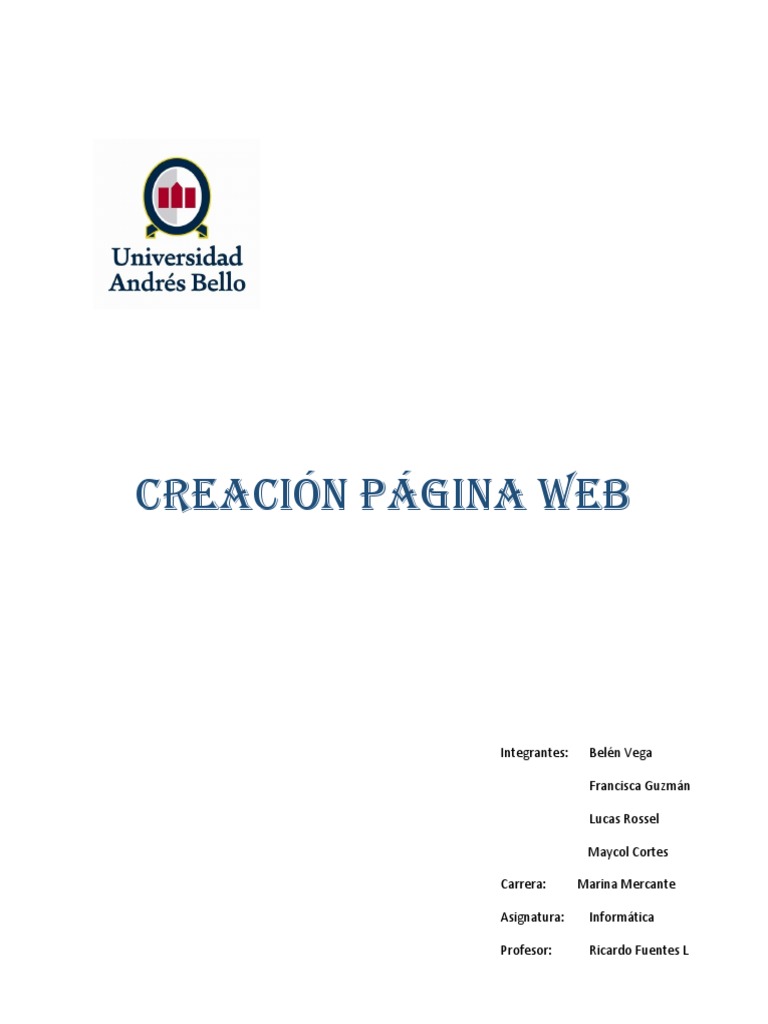 Universidad
Andrés Bello

CREACIÓN PÁGINA WEB

Integrantes: Belén Vega
Francisca Guzmán
Lucas Rossel
Maycol Cortes
Carrera: Marina Mercante
Asignatura: Informática
Profesor: Ricardo Fuentes L